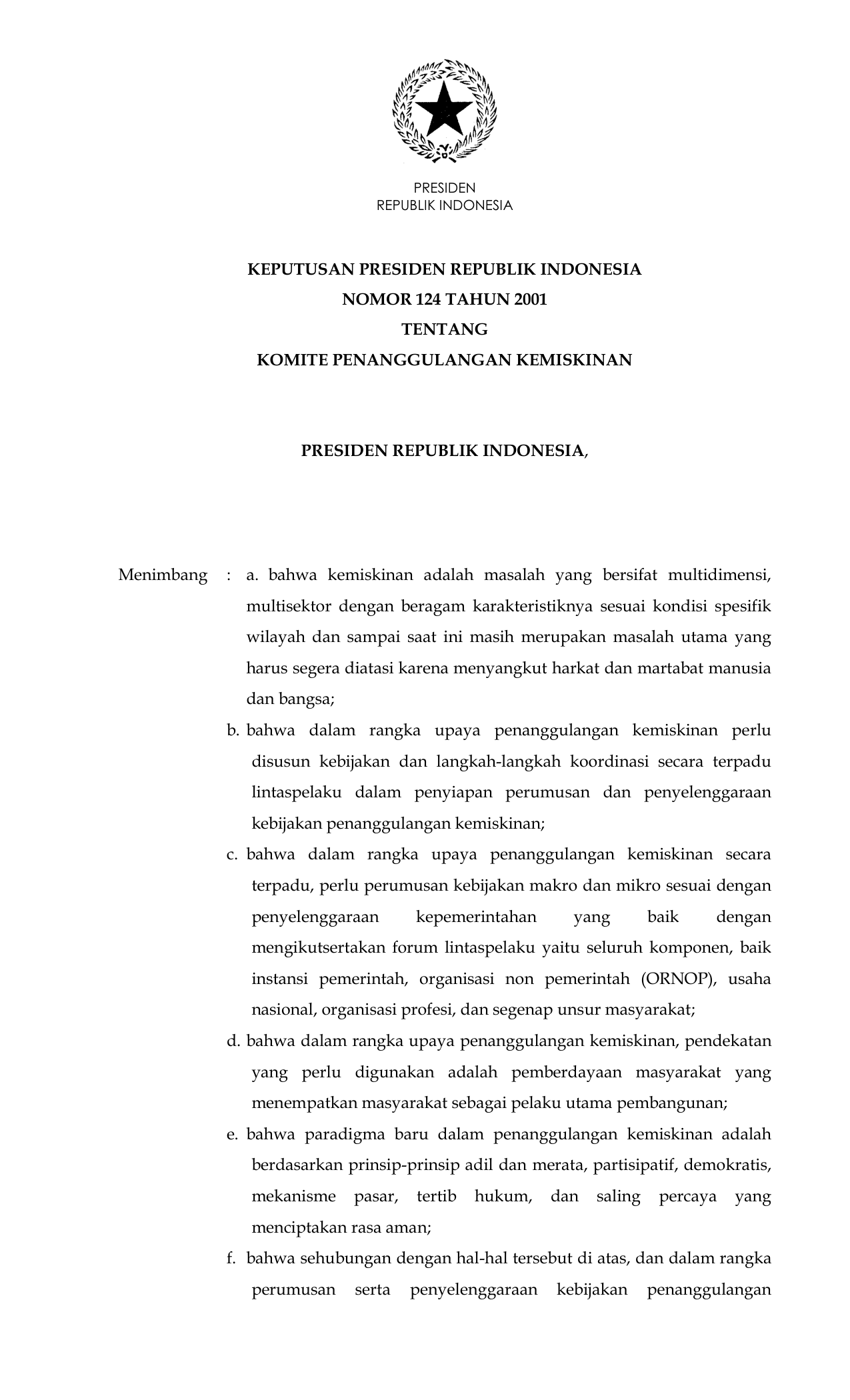 PRESIDEN
REPUBLIK INDONESIA

KEPUTUSAN PRESIDEN REPUBLIK INDONESIA
NOMOR 124 TAHUN 2001
TENTANG
KOMITE PENANGGULANGAN KEMISKINAN

PRESIDEN REPUBLIK INDONESIA,

Menimbang : a. bahwa kemiskinan adalah masalah yang bersifat multidimensi, multisektor dengan beragam karakteristiknya sesuai kondisi spesifik wilayah dan sampai saat ini masih merupakan masalah utama yang harus segera diatasi karena menyangkut harkat dan martabat manusia dan bangsa;

b. bahwa dalam rangka upaya penanggulangan kemiskinan perlu disusun kebijakan dan langkah-langkah koordinasi secara terpadu lintaspelaku dalam penyiapan perumusan dan penyelenggaraan kebijakan penanggulangan kemiskinan;

c. bahwa dalam rangka upaya penanggulangan kemiskinan secara terpadu, perlu perumusan kebijakan makro dan mikro sesuai dengan penyelenggaraan kepemerintahan yang baik dengan mengikutsertakan forum lintaspelaku yaitu seluruh komponen, baik instansi pemerintah, organisasi non pemerintah (ORNOP), usaha nasional, organisasi profesi, dan segenap unsur masyarakat;

d. bahwa dalam rangka upaya penanggulangan kemiskinan, pendekatan yang perlu digunakan adalah pemberdayaan masyarakat yang menempatkan masyarakat sebagai pelaku utama pembangunan;

e. bahwa paradigma baru dalam penanggulangan kemiskinan adalah berdasarkan prinsip-prinsip adil dan merata, partisipatif, demokratis, mekanisme pasar, tertib hukum, dan saling percaya yang menciptakan rasa aman;

f. bahwa sehubungan dengan hal-hal tersebut di atas, dan dalam rangka perumusan serta penyelenggaraan kebijakan penanggulangan